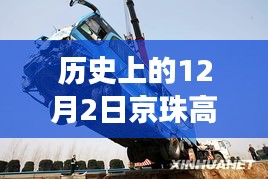 历史上的12月2日京珠高

XINHUANET